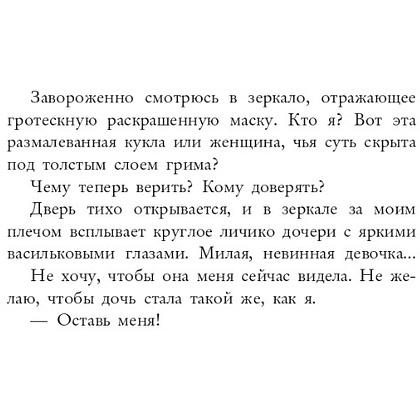 Завороженно смотрюсь в зеркало, отражающее гротескную раскрашенную маску. Кто я? Вот эта размалеванная кукла или женщина, чья суть скрыта под толстым слоем грима?

Чему теперь верить? Кому доверять?

Дверь тихо открывается, и в зеркале за моим плечом всплывает круглое личико дочери с яркими васильковыми глазами. Милая, невинная девочка...

Не хочу, чтобы она меня сейчас видела. Не желаю, чтобы дочь стала такой же, как я.

— Оставь меня!